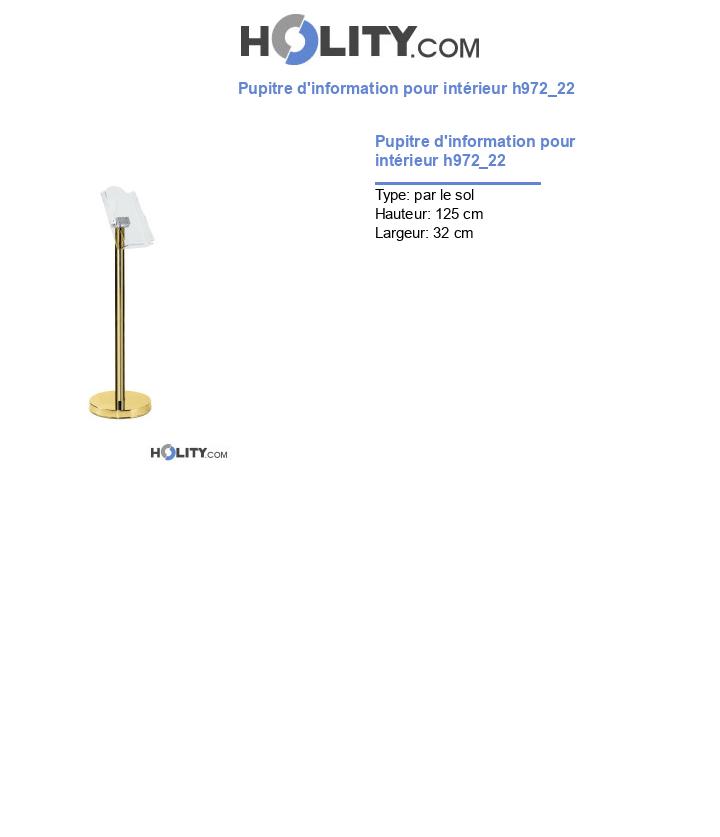 HOLITY.COM

Pupitre d'information pour intérieur h972_22

Pupitre d'information pour intérieur h972_22

Type: par le sol
Hauteur: 125 cm
Largeur: 32 cm

HOLITY.COM